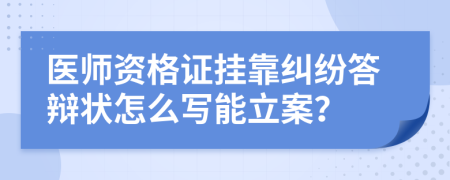 医师资格证挂靠纠纷答辩状怎么写能立案?